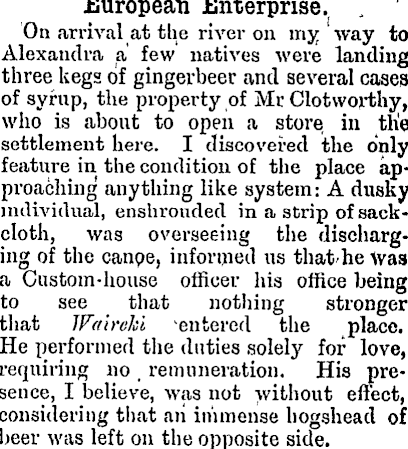 European Enterprise.

On arrival at the river on my way to Alexandra a few natives were landing three kegs of gingerbeer and several cases of syrup, the property of Mr Clotworthy, who is about to open a store in the settlement here. I discovered the only feature in the condition of the place approaching anything like system: A dusky individual, enshrouded in a strip of sackcloth, was overseeing the discharging of the canoe, informed us that he was a Custom-house officer his office being to see that nothing stronger that Waireki entered the place. He performed the duties solely for love, requiring no remuneration. His presence, I believe, was not without effect, considering that an immense hogshead of beer was left on the opposite side.